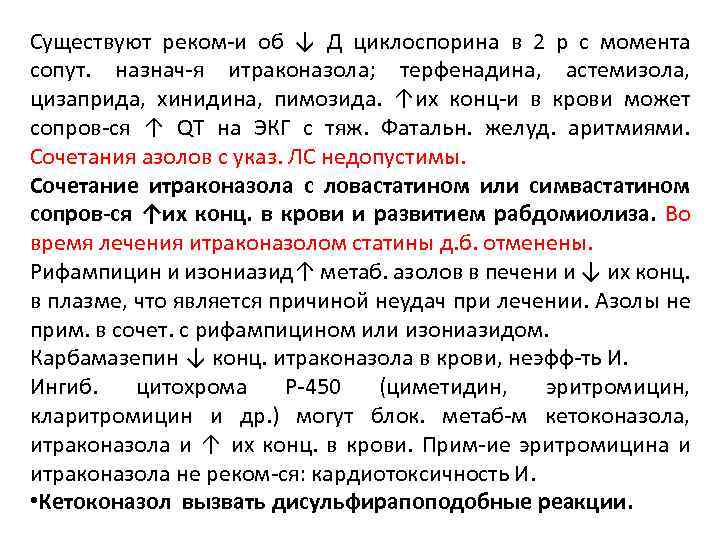 Существуют реком-и об ↓ Д циклоспорина в 2 р с момента сопут. назнач-я итраконазола; терфенадина, астемизола, цизаприда, хинидина, пимозида. ↑их конц-и в крови может сопров-ся ↑ QT на ЭКГ с тяж. Фатальн. желуд. аритмиями. Сочетания азолов с указ. ЛС недопустимы.
Сочетание итраконазола с ловастатином или симвастатином сопров-ся ↑их конц. в крови и развитием рабдомиолиза. Во время лечения итраконазолом статины д.б. отменены.
Рифампицин и изониазид↑ метаб. азолов в печени и ↓ их конц. в плазме, что является причиной неудач при лечении. Азолы не прим. в сочет. с рифампицином или изониазидом.
Карбамазепин ↓ конц. итраконазола в крови, неэфф-ть И.
Ингиб. цитохрома Р-450 (циметидин, эритромицин, кларитромицин и др.) могут блок. метаб-м кетоконазола, итраконазола и ↑ их конц. в крови. Прим-ие эритромицина и итраконазола не реком-ся: кардиотоксичность И.
•Кетоконазол вызвать дисульфирапоподобные реакции.